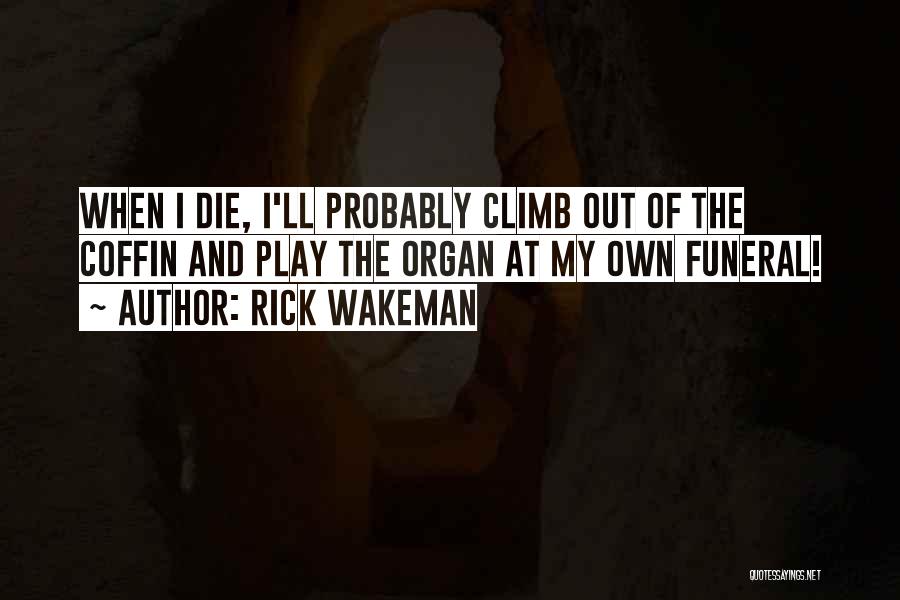 WHEN I DIE, I'LL PROBABLY CLIMB OUT OF THE COFFIN AND PLAY THE ORGAN AT MY OWN FUNERAL!
~ AUTHOR: RICK WAKEMAN

QUOTESSAYINGS.NET